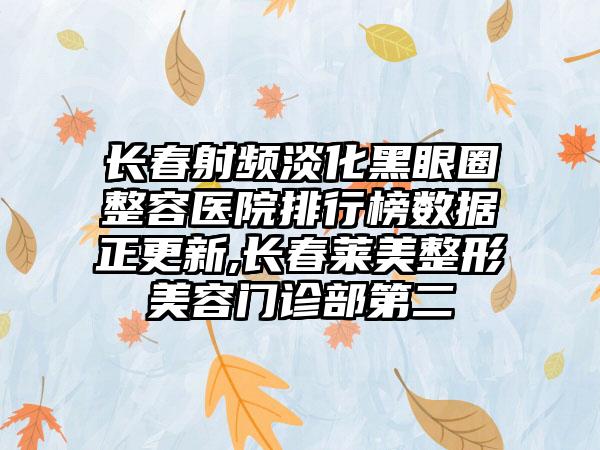 长春射频淡化黑眼圈整容医院排行榜数据正更新,长春莱美整形美容门诊部第二